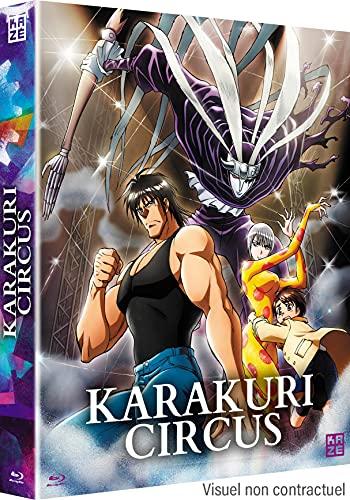 KAZE

KARAKURI CIRCUS

KARAKURI CIRCUS

KAZE

Visuel non contractuel